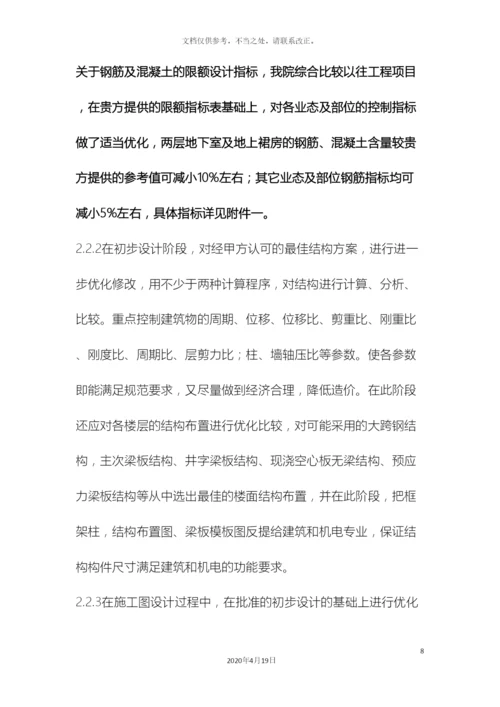 文档仅供参考，不当之处，请联系改正。

关于钢筋及混凝土的限额设计指标，我院综合比较以往工程项目，在贵方提供的限额指标表基础上，对各业态及部位的控制指标做了适当优化，两层地下室及地上裙房的钢筋、混凝土含量较贵方提供的参考值可减小10%左右；其它业态及部位钢筋指标均可减小5%左右，具体指标详见附件一。

2.2.2在初步设计阶段，对经甲方认可的最佳结构方案，进行进一步优化修改，用不少于两种计算程序，对结构进行计算、分析、比较。重点控制建筑物的周期、位移、位移比、剪重比、刚重比、刚度比、周期比、层剪力比；柱、墙轴压比等参数。使各参数即能满足规范要求，又尽量做到经济合理，降低造价。在此阶段还应对各楼层的结构布置进行优化比较，对可能采用的大跨钢结构，主次梁板结构、井字梁板结构、现浇空心板无梁结构、预应力梁板结构等从中选出最佳的楼面结构布置，并在此阶段，把框架柱，结构布置图、梁板模板图反提给建筑和机电专业，保证结构构件尺寸满足建筑和机电的功能要求。

2.2.3在施工图设计过程中，在批准的初步设计的基础上进行优化

8

2020年4月19日